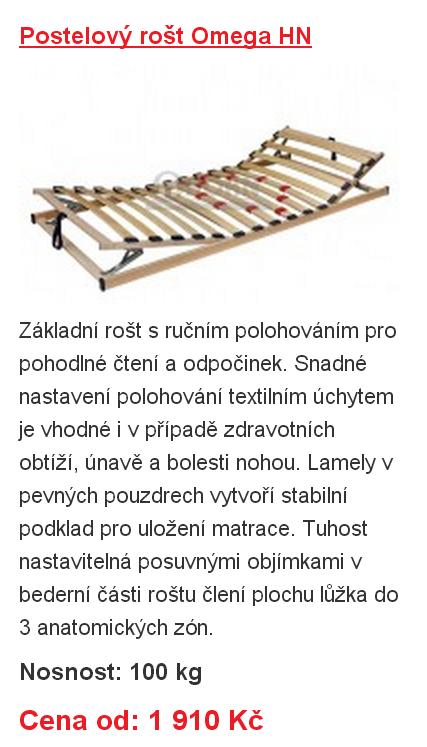 Postelový rošt Omega HN

Základní rošt s ručním polohováním pro pohodlné čtení a odpočinek. Snadné nastavení polohování textilním úchytem je vhodné i v případě zdravotních obtíží, únavě a bolesti nohou. Lamely v pevných pouzdrech vytvoří stabilní podklad pro uložení matrace. Tuhost nastavitelná posuvnými objímkami v bederní části roštu člení plochu lůžka do 3 anatomických zón.

Nosnost: 100 kg

Cena od: 1 910 Kč